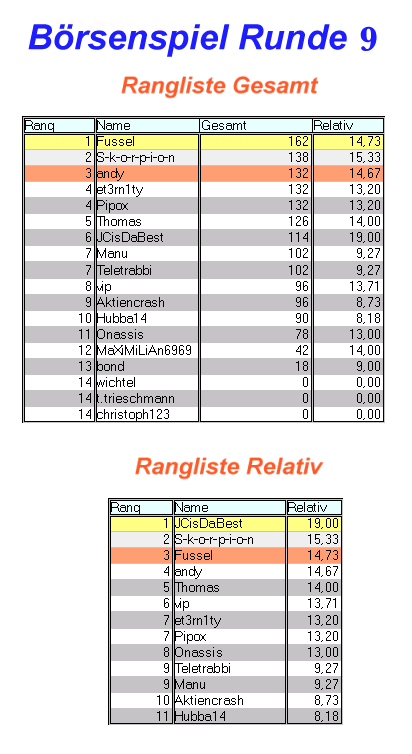 Börsenspiel Runde 9

Rangliste Gesamt

| Rang | Name | Gesamt | Relativ |
|---|---|---|---|
| 1 | Fussel | 162 | 14,73 |
| 2 | S-k-o-r-p-i-o-n | 138 | 15,33 |
| 3 | andy | 132 | 14,67 |
| 4 | et3rn1ty | 132 | 13,20 |
| 4 | Pipox | 132 | 13,20 |
| 5 | Thomas | 126 | 14,00 |
| 6 | JCisDaBest | 114 | 19,00 |
| 7 | Manu | 102 | 9,27 |
| 7 | Teletrabbi | 102 | 9,27 |
| 8 | vip | 96 | 13,71 |
| 9 | Aktiencrash | 96 | 8,73 |
| 10 | Hubba14 | 90 | 8,18 |
| 11 | Onassis | 78 | 13,00 |
| 12 | MaXiMiLiAn6969 | 42 | 14,00 |
| 13 | bond | 18 | 9,00 |
| 14 | wichtel | 0 | 0,00 |
| 14 | t.trieschmann | 0 | 0,00 |
| 14 | christoph123 | 0 | 0,00 |

Rangliste Relativ

| Rang | Name | Relativ |
|---|---|---|
| 1 | JCisDaBest | 19,00 |
| 2 | S-k-o-r-p-i-o-n | 15,33 |
| 3 | Fussel | 14,73 |
| 4 | andy | 14,67 |
| 5 | Thomas | 14,00 |
| 6 | vip | 13,71 |
| 7 | et3rn1ty | 13,20 |
| 7 | Pipox | 13,20 |
| 8 | Onassis | 13,00 |
| 9 | Teletrabbi | 9,27 |
| 9 | Manu | 9,27 |
| 10 | Aktiencrash | 8,73 |
| 11 | Hubba14 | 8,18 |